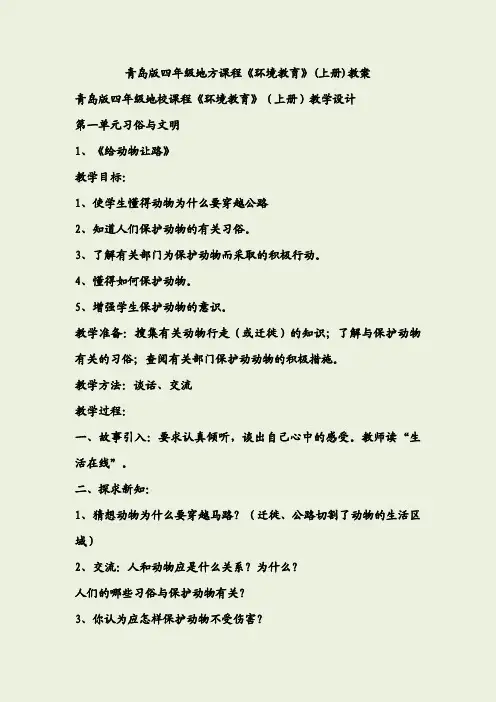 青岛版四年级地方课程《环境教育》(上册)教案

青岛版四年级地校课程《环境教育》（上册）教学设计

第一单元习俗与文明

1、《给动物让路》

教学目标:

1、使学生懂得动物为什么要穿越公路

2、知道人们保护动物的有关习俗。

3、了解有关部门为保护动物而采取的积极行动。

4、懂得如何保护动物。

5、增强学生保护动物的意识。

教学准备：搜集有关动物行走（或迁徙）的知识；了解与保护动物有关的习俗；查阅有关部门保护动动物的积极措施。

教学方法：谈话、交流

教学过程:

一、故事引入：要求认真倾听，谈出自己心中的感受。教师读“生活在线”。

二、探求新知:

1、猜想动物为什么要穿越马路？（迁徙、公路切割了动物的生活区域）

2、交流：人和动物应是什么关系？为什么？

人们的哪些习俗与保护动物有关？

3、你认为应怎样保护动物不受伤害？